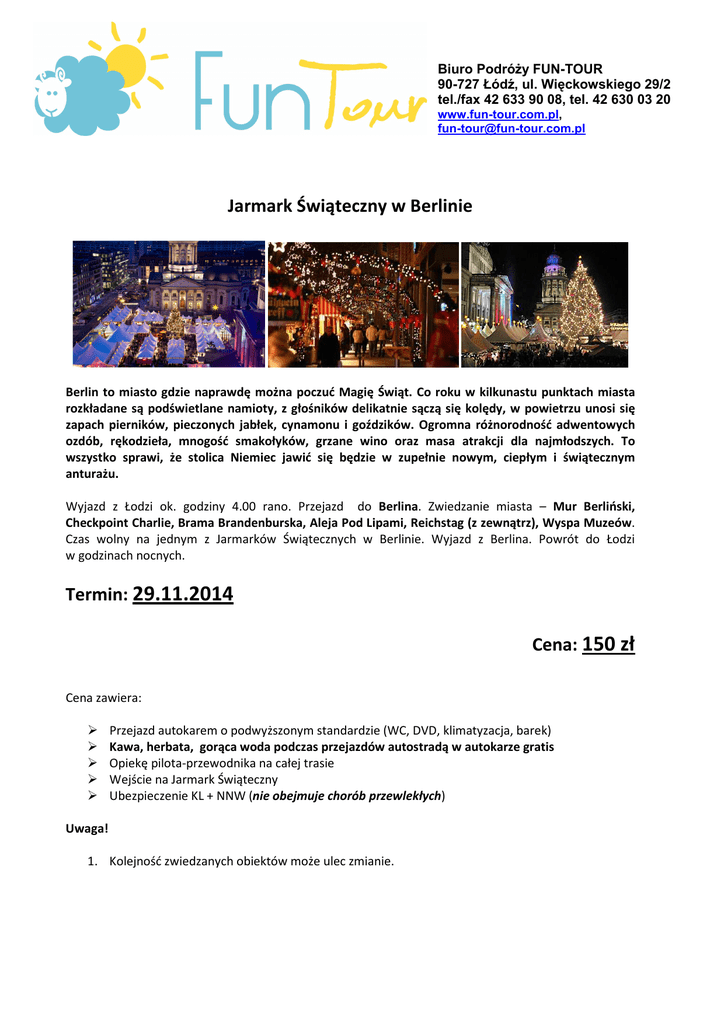 Fun Tour

Biuro Podróży FUN-TOUR
90-727 Łódź, ul. Więckowskiego 29/2
tel./fax 42 633 90 08, tel. 42 630 03 20
www.fun-tour.com.pl,
fun-tour@fun-tour.com.pl

Jarmark Świąteczny w Berlinie

Berlin to miasto gdzie naprawdę można poczuć Magię Świąt. Co roku w kilkunastu punktach miasta rozkładane są podświetlane namioty, z głośników delikatnie sączą się kolędy, w powietrzu unosi się zapach pierników, pieczonych jabłek, cynamonu i goździków. Ogromna różnorodność adwentowych ozdób, rękodzieła, mnogość smakołyków, grzane wino oraz masa atrakcji dla najmłodszych. To wszystko sprawi, że stolica Niemiec jawić się będzie w zupełnie nowym, ciepłym i świątecznym anturażu.

Wyjazd z Łodzi ok. godziny 4.00 rano. Przejazd do Berlina. Zwiedzanie miasta – Mur Berliński, Checkpoint Charlie, Brama Brandenburska, Aleja Pod Lipami, Reichstag (z zewnątrz), Wyspa Muzeów. Czas wolny na jednym z Jarmarków Świątecznych w Berlinie. Wyjazd z Berlina. Powrót do Łodzi w godzinach nocnych.

Termin: 29.11.2014

Cena: 150 zł

Cena zawiera:

➢ Przejazd autokarem o podwyższonym standardzie (WC, DVD, klimatyzacja, barek)
➢ Kawa, herbata, gorąca woda podczas przejazdów autostradą w autokarze gratis
➢ Opiekę pilota-przewodnika na całej trasie
➢ Wejście na Jarmark Świąteczny
➢ Ubezpieczenie KL + NNW (nie obejmuje chorób przewlekłych)

Uwaga!

1. Kolejność zwiedzanych obiektów może ulec zmianie.